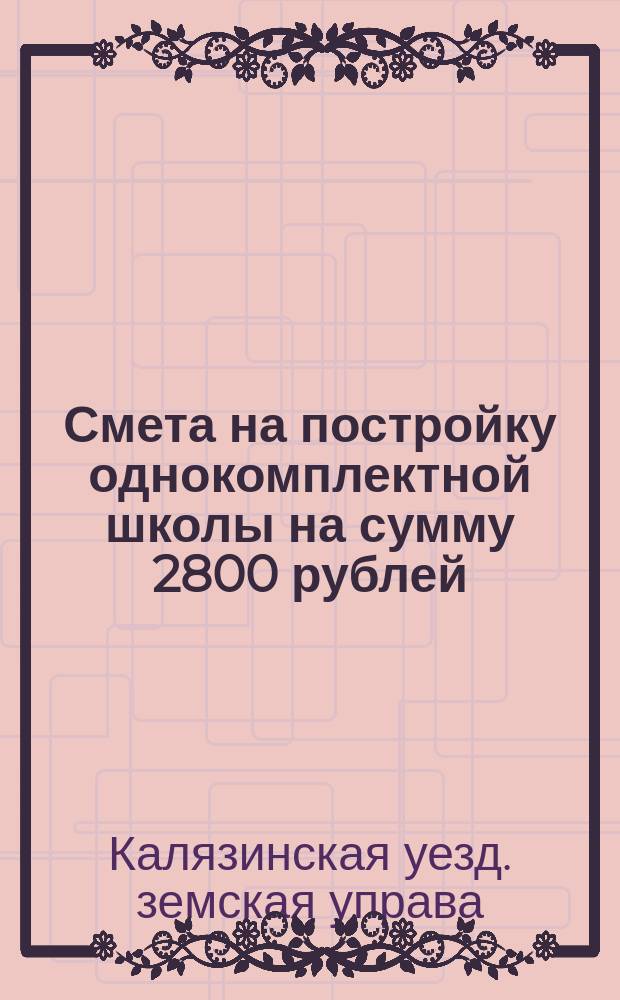 Смета на постройку однокомплектной школы на сумму 2800 рублей

Калязинская уезд. земская управа